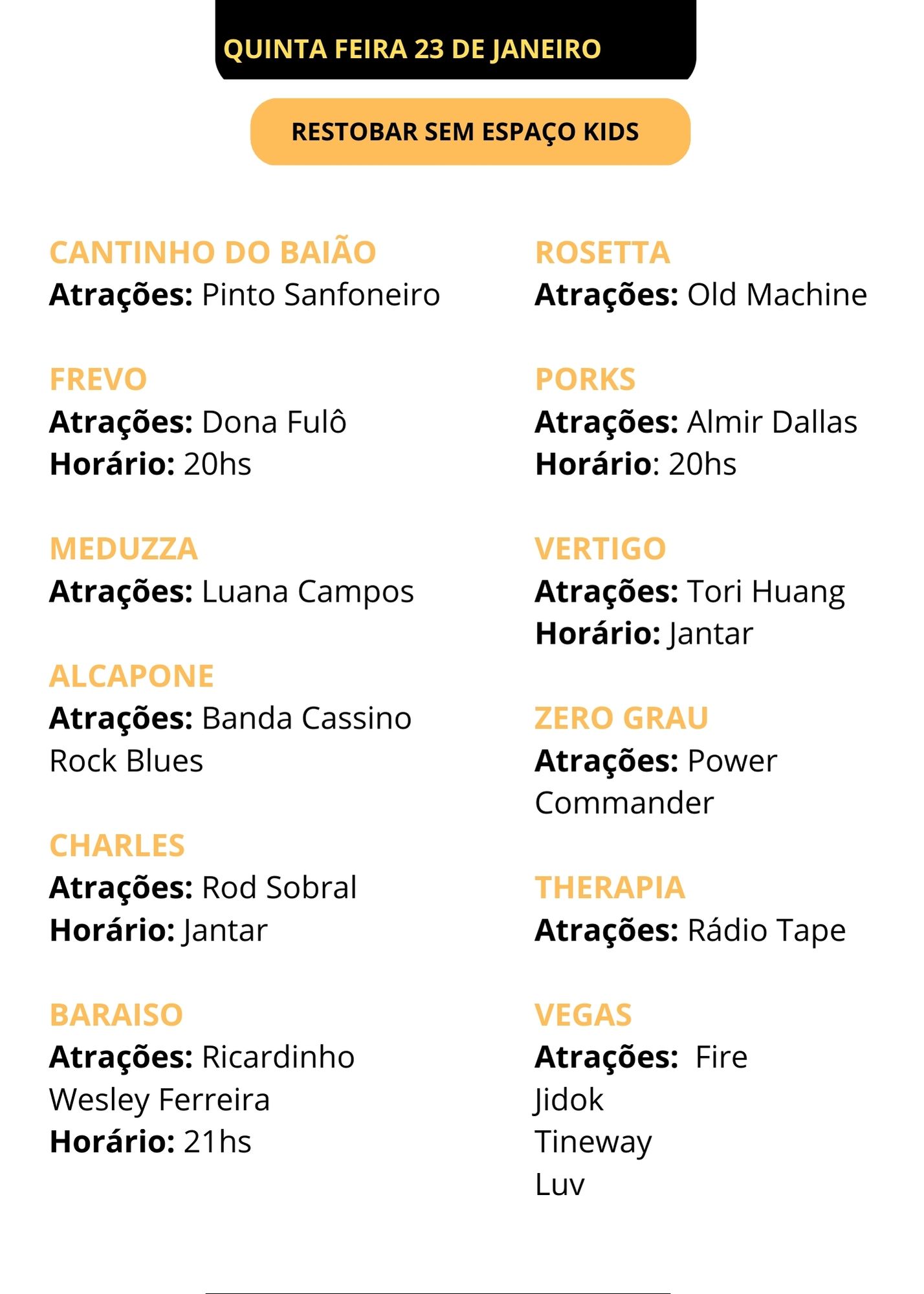 QUINTA FEIRA 23 DE JANEIRO

RESTOBAR SEM ESPAÇO KIDS

CANTINHO DO BAIÃO
Atrações: Pinto Sanfoneiro

FREVO
Atrações: Dona Fulô
Horário: 20hs

MEDUZZA
Atrações: Luana Campos

ALCAPONE
Atrações: Banda Cassino Rock Blues

CHARLES
Atrações: Rod Sobral
Horário: Jantar

BARAISO
Atrações: Ricardinho
Wesley Ferreira
Horário: 21hs

ROSETTA
Atrações: Old Machine

PORKS
Atrações: Almir Dallas
Horário: 20hs

VERTIGO
Atrações: Tori Huang
Horário: Jantar

ZERO GRAU
Atrações: Power Commander

THERAPIA
Atrações: Rádio Tape

VEGAS
Atrações: Fire
Jidok
Tineway
Luv